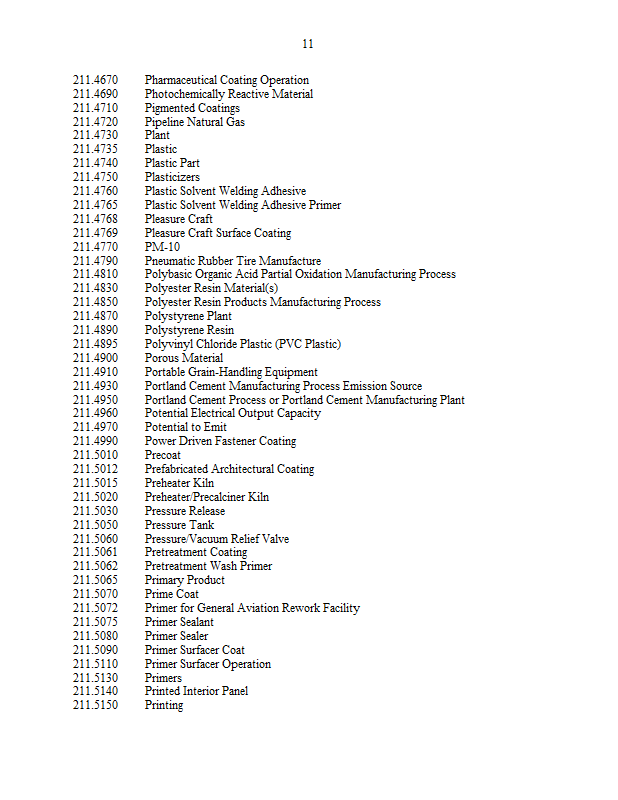 11

211.4670 Pharmaceutical Coating Operation
211.4690 Photochemically Reactive Material
211.4710 Pigmented Coatings
211.4720 Pipeline Natural Gas
211.4730 Plant
211.4735 Plastic
211.4740 Plastic Part
211.4750 Plasticizers
211.4760 Plastic Solvent Welding Adhesive
211.4765 Plastic Solvent Welding Adhesive Primer
211.4768 Pleasure Craft
211.4769 Pleasure Craft Surface Coating
211.4770 PM-10
211.4790 Pneumatic Rubber Tire Manufacture
211.4810 Polybasic Organic Acid Partial Oxidation Manufacturing Process
211.4830 Polyester Resin Material(s)
211.4850 Polyester Resin Products Manufacturing Process
211.4870 Polystyrene Plant
211.4890 Polystyrene Resin
211.4895 Polyvinyl Chloride Plastic (PVC Plastic)
211.4900 Porous Material
211.4910 Portable Grain-Handling Equipment
211.4930 Portland Cement Manufacturing Process Emission Source
211.4950 Portland Cement Process or Portland Cement Manufacturing Plant
211.4960 Potential Electrical Output Capacity
211.4970 Potential to Emit
211.4990 Power Driven Fastener Coating
211.5010 Precoat
211.5012 Prefabricated Architectural Coating
211.5015 Preheater Kiln
211.5020 Preheater/Precalciner Kiln
211.5030 Pressure Release
211.5050 Pressure Tank
211.5060 Pressure/Vacuum Relief Valve
211.5061 Pretreatment Coating
211.5062 Pretreatment Wash Primer
211.5065 Primary Product
211.5070 Prime Coat
211.5072 Primer for General Aviation Rework Facility
211.5075 Primer Sealant
211.5080 Primer Sealer
211.5090 Primer Surfacer Coat
211.5110 Primer Surfacer Operation
211.5130 Primers
211.5140 Printed Interior Panel
211.5150 Printing